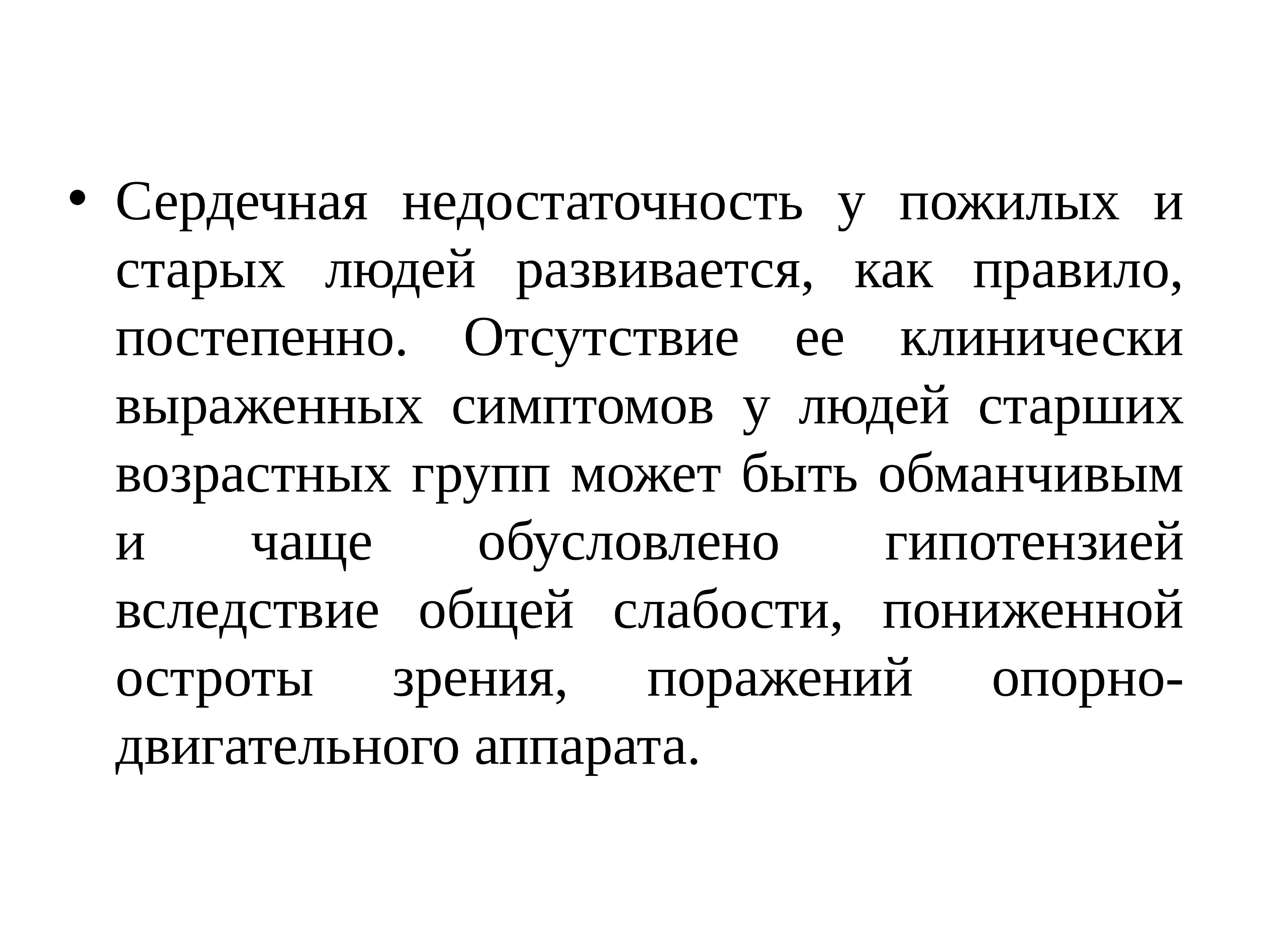 • Сердечная недостаточность у пожилых и старых людей развивается, как правило, постепенно. Отсутствие ее клинически выраженных симптомов у людей старших возрастных групп может быть обманчивым и чаще обусловлено гипотензией вследствие общей слабости, пониженной остроты зрения, поражений опорно-двигательного аппарата.